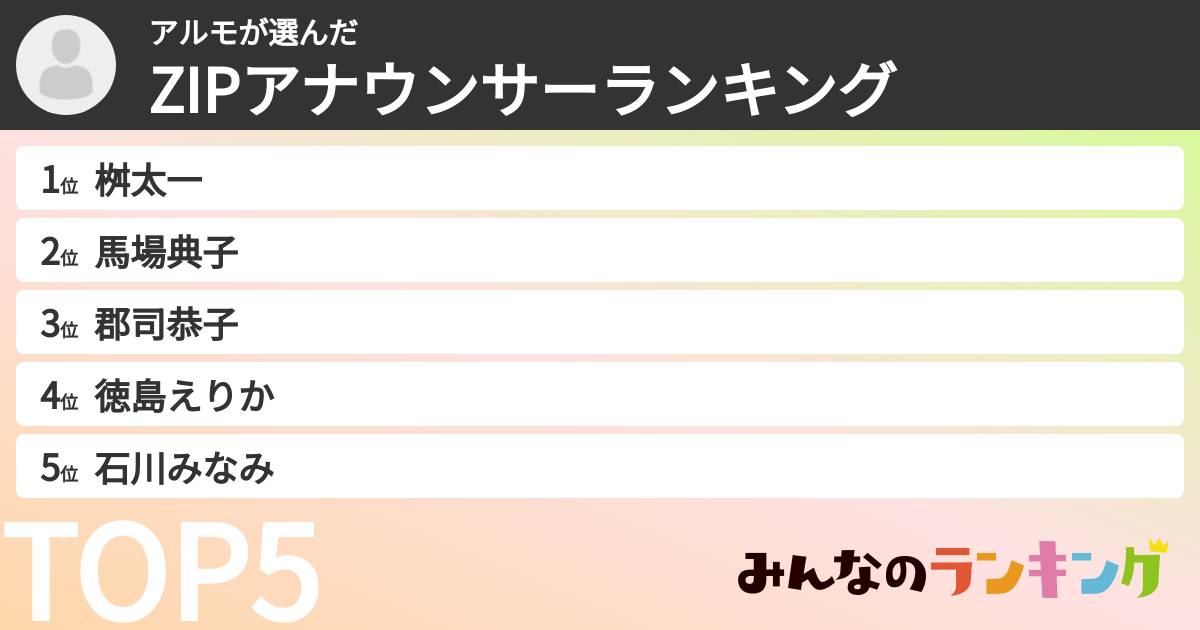 アルモが選んだ
ZIPアナウンサーランキング

1位 桝太一
2位 馬場典子
3位 郡司恭子
4位 徳島えりか
5位 石川みなみ

TOP5

みんなのランキング